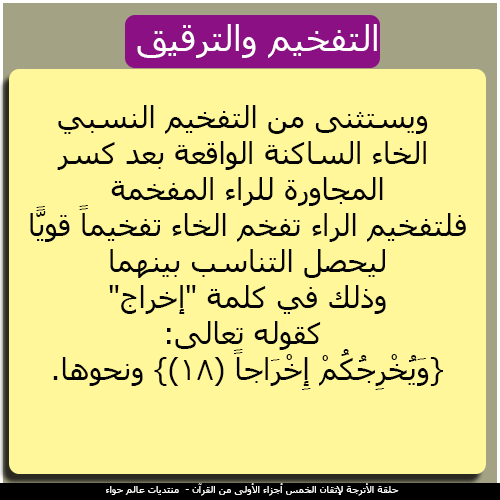 التفخيم والترقيق

ويستثنى من التفخيم النسبي الخاء الساكنة الواقعة بعد كسر المجاورة للراء المفخمة
فلتفخيم الراء تفخم الخاء تفخيماً قويًّا ليحصل التناسب بينهما
وذلك في كلمة "إخراج"
كقوله تعالى:
{وَيُخْرِجُكُمْ إِخْرَاجاً (١٨)} ونحوها.

حلقة الأترجة لإتقان الخمس أجزاء الأولى من القرآن - منتديات عالم حواء